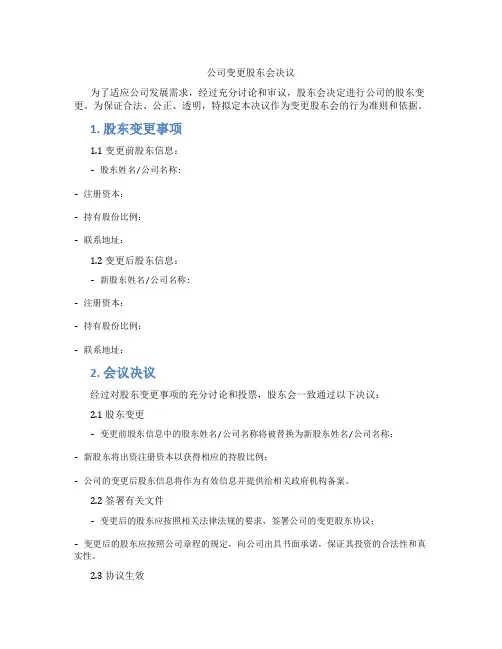 公司变更股东会决议

为了适应公司发展需求，经过充分讨论和审议，股东会决定进行公司的股东变更，为保证合法、公正、透明，特拟定本决议作为变更股东会的行为准则和依据。

1. 股东变更事项

1.1 变更前股东信息：

- 股东姓名/公司名称：

- 注册资本：

- 持有股份比例：

- 联系地址：

1.2 变更后股东信息：

- 新股东姓名/公司名称：

- 注册资本：

- 持有股份比例：

- 联系地址：

2. 会议决议

经过对股东变更事项的充分讨论和投票，股东会一致通过以下决议：

2.1 股东变更

- 变更前股东信息中的股东姓名/公司名称将被替换为新股东姓名/公司名称；

- 新股东将出资注册资本以获得相应的持股比例；

- 公司的变更后股东信息将作为有效信息并提供给相关政府机构备案。

2.2 签署有关文件

- 变更后的股东应按照相关法律法规的要求，签署公司的变更股东协议；

- 变更后的股东应按照公司章程的规定，向公司出具书面承诺，保证其投资的合法性和真实性。

2.3 协议生效